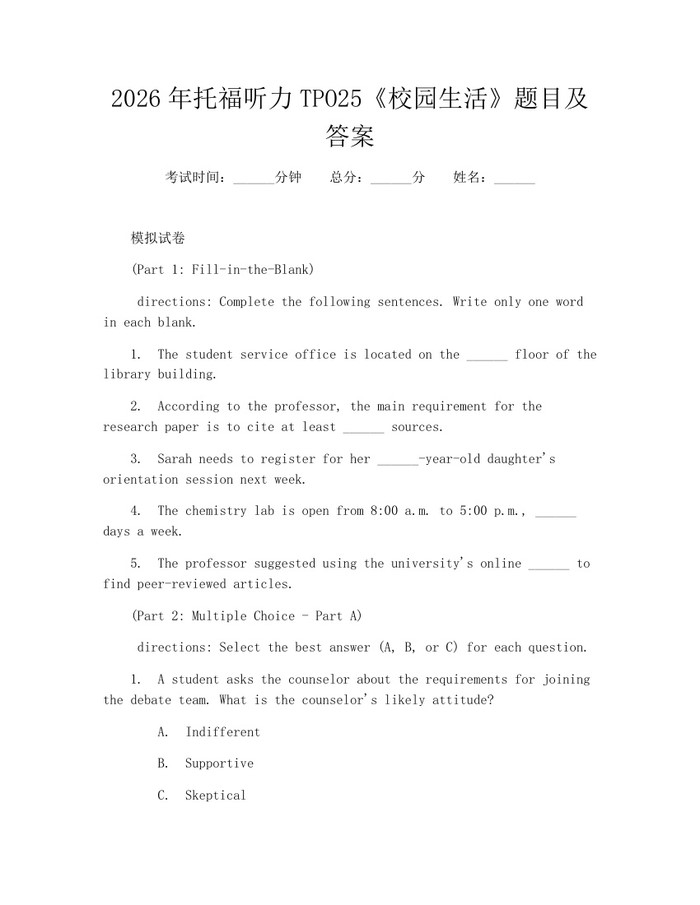 2026年托福听力TPO25《校园生活》题目及答案

考试时间：______分钟　总分：______分　姓名：______

模拟试卷

(Part 1: Fill-in-the-Blank)

directions: Complete the following sentences. Write only one word in each blank.

1. The student service office is located on the ______ floor of the library building.

2. According to the professor, the main requirement for the research paper is to cite at least ______ sources.

3. Sarah needs to register for her ______-year-old daughter's orientation session next week.

4. The chemistry lab is open from 8:00 a.m. to 5:00 p.m., ______ days a week.

5. The professor suggested using the university's online ______ to find peer-reviewed articles.

(Part 2: Multiple Choice - Part A)

directions: Select the best answer (A, B, or C) for each question.

1. A student asks the counselor about the requirements for joining the debate team. What is the counselor's likely attitude?

A. Indifferent

B. Supportive

C. Skeptical